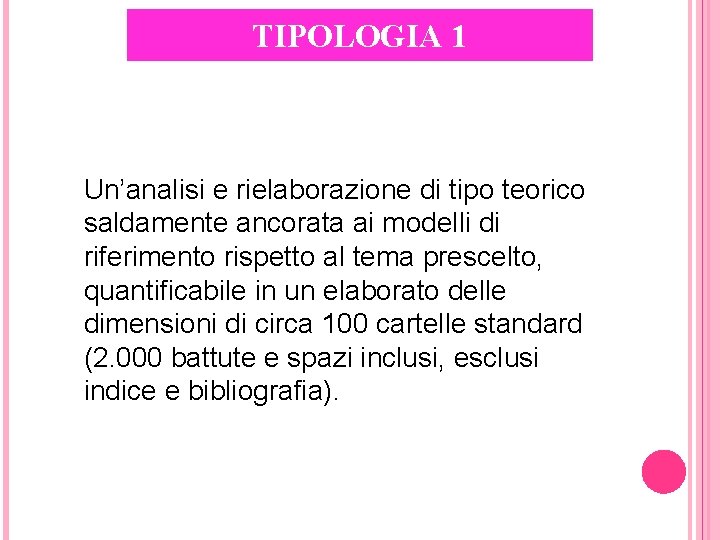 TIPOLOGIA 1

Un’analisi e rielaborazione di tipo teorico saldamente ancorata ai modelli di riferimento rispetto al tema prescelto, quantificabile in un elaborato delle dimensioni di circa 100 cartelle standard (2.000 battute e spazi inclusi, esclusi indice e bibliografia).